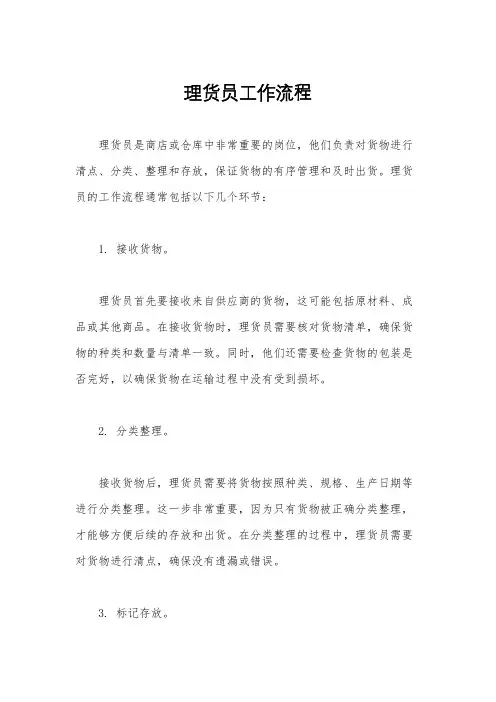 理货员工作流程

理货员是商店或仓库中非常重要的岗位，他们负责对货物进行清点、分类、整理和存放，保证货物的有序管理和及时出货。理货员的工作流程通常包括以下几个环节：

1. 接收货物。

理货员首先要接收来自供应商的货物，这可能包括原材料、成品或其他商品。在接收货物时，理货员需要核对货物清单，确保货物的种类和数量与清单一致。同时，他们还需要检查货物的包装是否完好，以确保货物在运输过程中没有受到损坏。

2. 分类整理。

接收货物后，理货员需要将货物按照种类、规格、生产日期等进行分类整理。这一步非常重要，因为只有货物被正确分类整理，才能够方便后续的存放和出货。在分类整理的过程中，理货员需要对货物进行清点，确保没有遗漏或错误。

3. 标记存放。